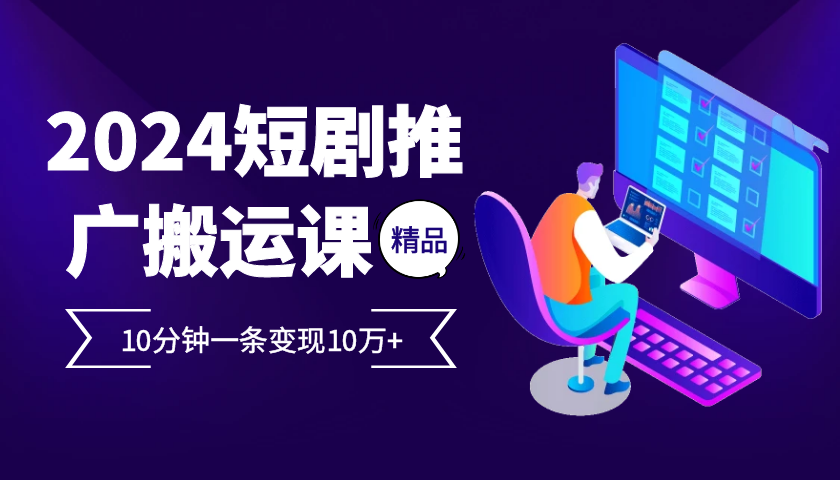 2024短剧推广搬运课

精品

10分钟一条变现10万+